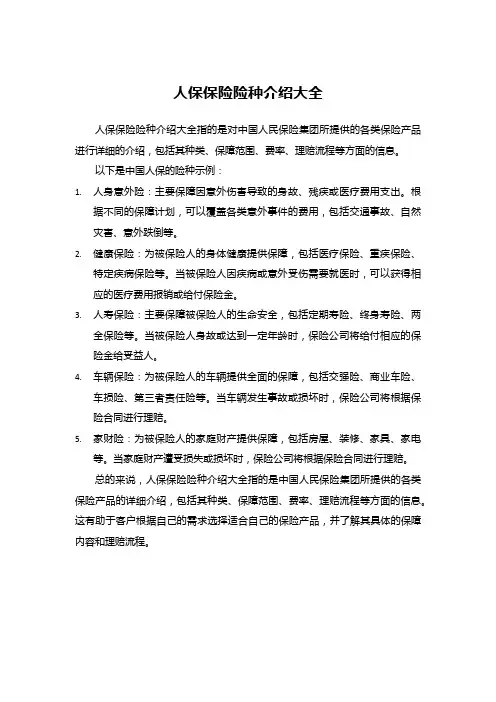 人保保险险种介绍大全

人保保险险种介绍大全指的是对中国人民保险集团所提供的各类保险产品进行详细的介绍，包括其种类、保障范围、费率、理赔流程等方面的信息。

以下是中国人保的险种示例：

1. 人身意外险：主要保障因意外伤害导致的身故、残疾或医疗费用支出。根据不同的保障计划，可以覆盖各类意外事件的费用，包括交通事故、自然灾害、意外跌倒等。

2. 健康保险：为被保险人的身体健康提供保障，包括医疗保险、重疾保险、特定疾病保险等。当被保险人因疾病或意外受伤需要就医时，可以获得相应的医疗费用报销或给付保险金。

3. 人寿保险：主要保障被保险人的生命安全，包括定期寿险、终身寿险、两全保险等。当被保险人身故或达到一定年龄时，保险公司将给付相应的保险金给受益人。

4. 车辆保险：为被保险人的车辆提供全面的保障，包括交强险、商业车险、车损险、第三者责任险等。当车辆发生事故或损坏时，保险公司将根据保险合同进行理赔。

5. 家财险：为被保险人的家庭财产提供保障，包括房屋、装修、家具、家电等。当家庭财产遭受损失或损坏时，保险公司将根据保险合同进行理赔。

总的来说，人保保险险种介绍大全指的是中国人民保险集团所提供的各类保险产品的详细介绍，包括其种类、保障范围、费率、理赔流程等方面的信息。这有助于客户根据自己的需求选择适合自己的保险产品，并了解其具体的保障内容和理赔流程。